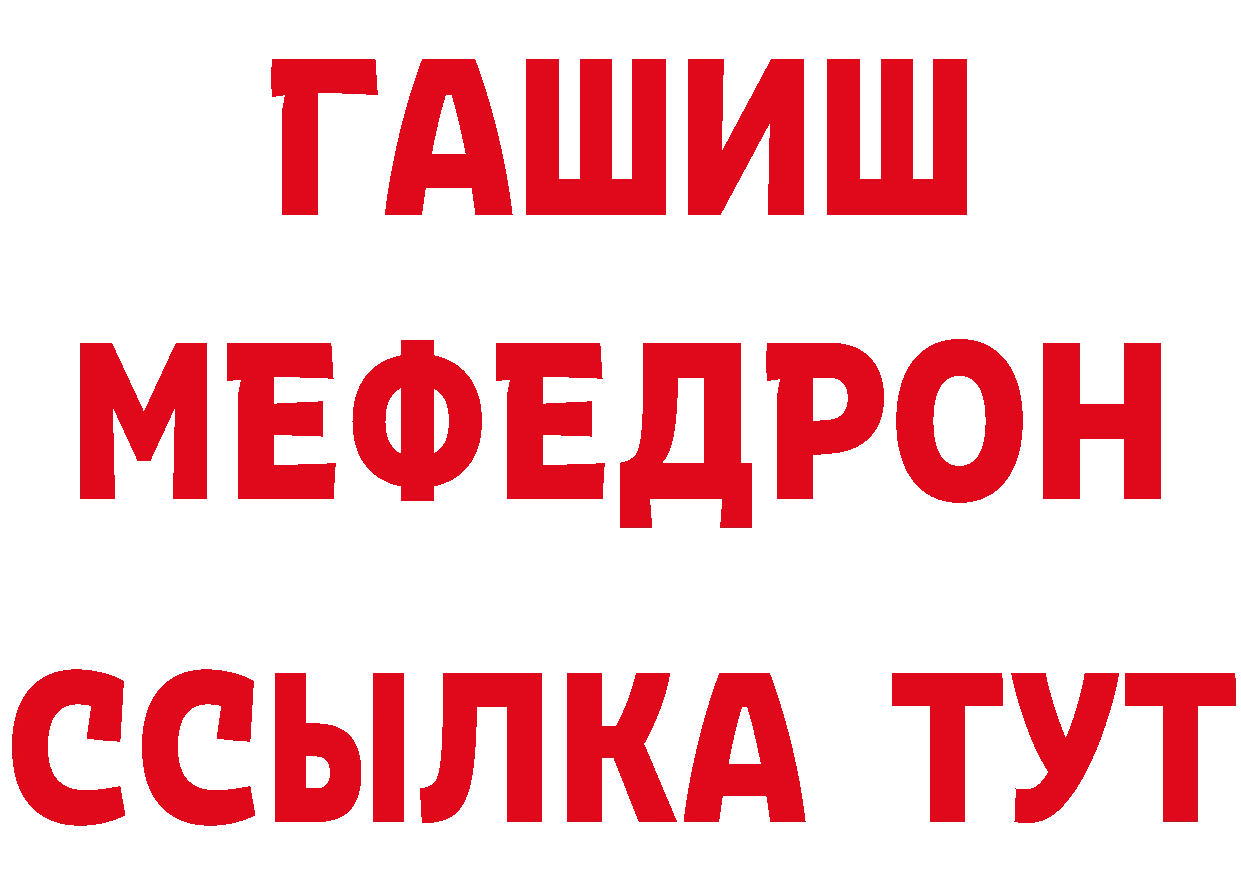 ГАШИШ
МЕФЕДРОН
ССЫЛКА ТУТ